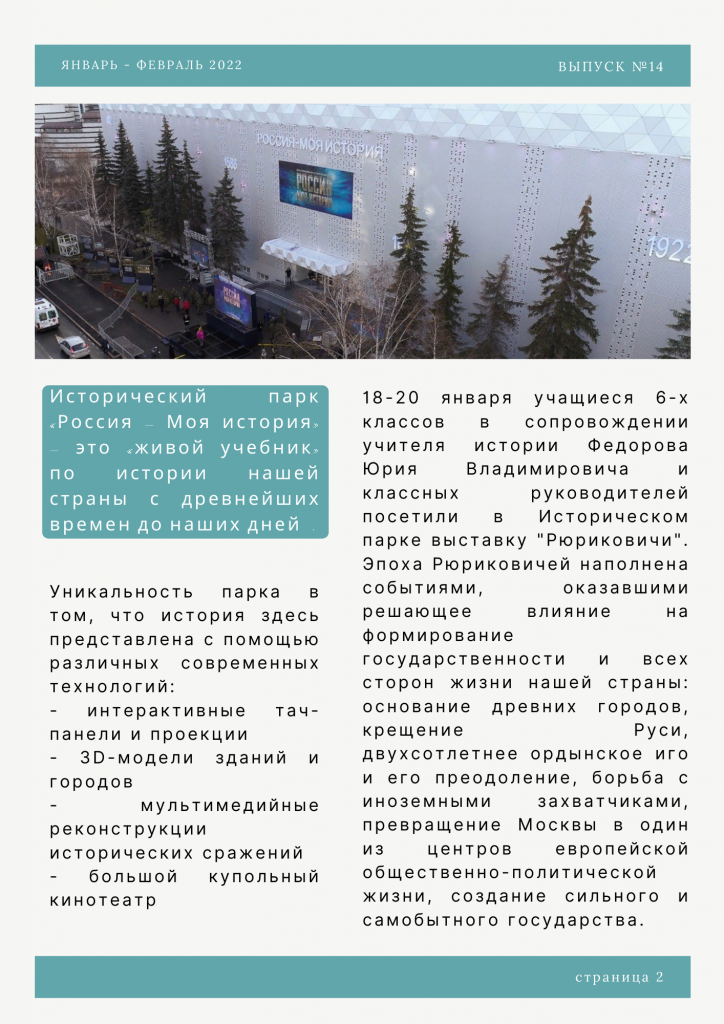 ЯНВАРЬ - ФЕВРАЛЬ 2022

ВЫПУСК №14

РОССИЯ-МОЯ ИСТОРИЯ

1922

Исторический парк «Россия – Моя история» – это «живой учебник» по истории нашей страны с древнейших времен до наших дней .

Уникальность парка в том, что история здесь представлена с помощью различных современных технологий:
- интерактивные тач-панели и проекции
- 3D-модели зданий и городов
- мультимедийные реконструкции исторических сражений
- большой купольный кинотеатр

18-20 января учащиеся 6-х классов в сопровождении учителя истории Федорова Юрия Владимировича и классных руководителей посетили в Историческом парке выставку "Рюриковичи". Эпоха Рюриковичей наполнена событиями, оказавшими решающее влияние на формирование государственности и всех сторон жизни нашей страны: основание древних городов, крещение Руси, двухсотлетнее ордынское иго и его преодоление, борьба с иноземными захватчиками, превращение Москвы в один из центров европейской общественно-политической жизни, создание сильного и самобытного государства.

страница 2